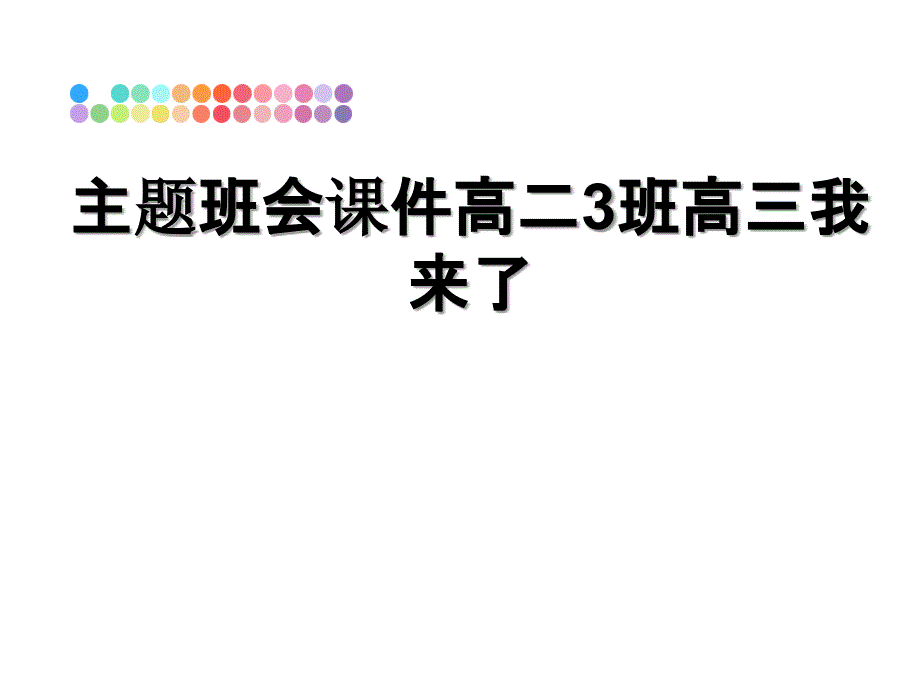 主题班会课件高二3班高三我来了